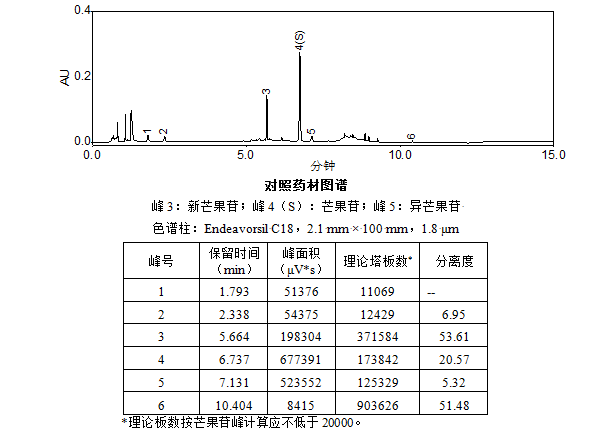 0.4

0.2

0.0

AU

1 2 3 4(S) 5 6

0.0 5.0 10.0 15.0

分钟

对照药材图谱

峰 3：新芒果苷；峰 4（S）：芒果苷；峰 5：异芒果苷

色谱柱：Endeavorsil C18，2.1 mm × 100 mm，1.8 μm

| 峰号 | 保留时间（min） | 峰面积（μV*s） | 理论塔板数* | 分离度 |
|---|---|---|---|---|
| 1 | 1.793 | 51376 | 11069 | -- |
| 2 | 2.338 | 54375 | 12429 | 6.95 |
| 3 | 5.664 | 198304 | 371584 | 53.61 |
| 4 | 6.737 | 677391 | 173842 | 20.57 |
| 5 | 7.131 | 523552 | 125329 | 5.32 |
| 6 | 10.404 | 8415 | 903626 | 51.48 |

*理论板数按芒果苷峰计算应不低于 20000。